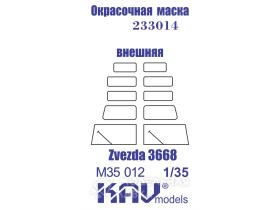 Окрасочная маска
233014

внешняя

Zvezda 3668

M35 012 1/35

KAV® models